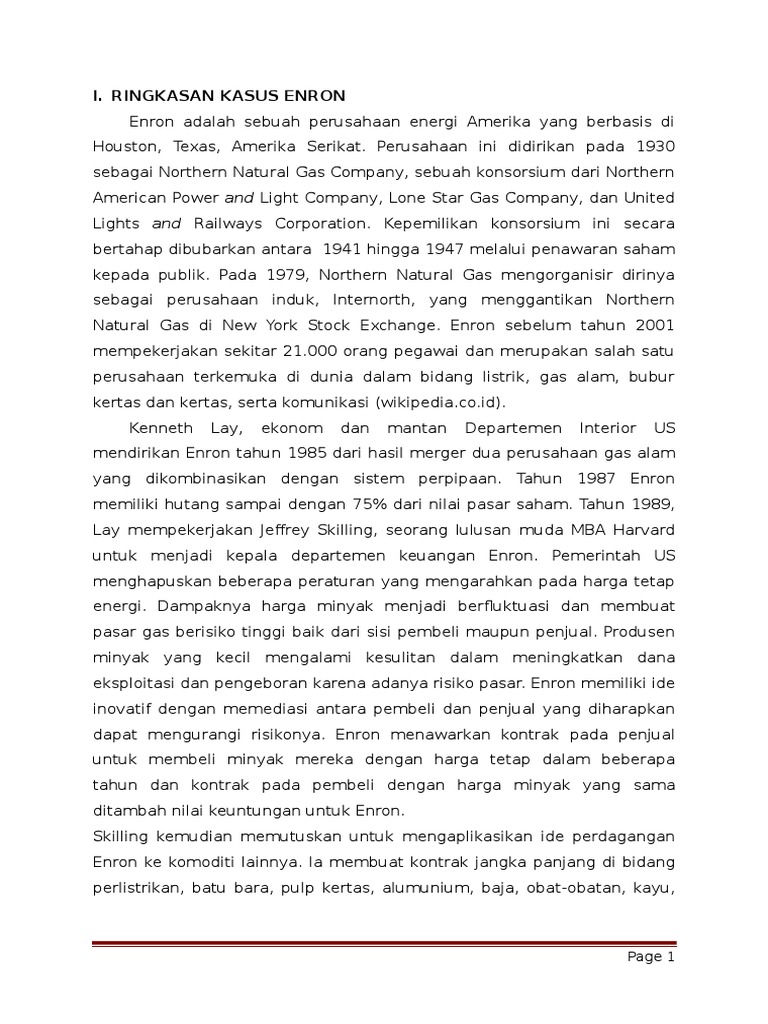 I. RINGKASAN KASUS ENRON

Enron adalah sebuah perusahaan energi Amerika yang berbasis di Houston, Texas, Amerika Serikat. Perusahaan ini didirikan pada 1930 sebagai Northern Natural Gas Company, sebuah konsorsium dari Northern American Power and Light Company, Lone Star Gas Company, dan United Lights and Railways Corporation. Kepemilikan konsorsium ini secara bertahap dibubarkan antara 1941 hingga 1947 melalui penawaran saham kepada publik. Pada 1979, Northern Natural Gas mengorganisir dirinya sebagai perusahaan induk, Internorth, yang menggantikan Northern Natural Gas di New York Stock Exchange. Enron sebelum tahun 2001 mempekerjakan sekitar 21.000 orang pegawai dan merupakan salah satu perusahaan terkemuka di dunia dalam bidang listrik, gas alam, bubur kertas dan kertas, serta komunikasi (wikipedia.co.id).

Kenneth Lay, ekonom dan mantan Departemen Interior US mendirikan Enron tahun 1985 dari hasil merger dua perusahaan gas alam yang dikombinasikan dengan sistem perpipaan. Tahun 1987 Enron memiliki hutang sampai dengan 75% dari nilai pasar saham. Tahun 1989, Lay mempekerjakan Jeffrey Skilling, seorang lulusan muda MBA Harvard untuk menjadi kepala departemen keuangan Enron. Pemerintah US menghapuskan beberapa peraturan yang mengarahkan pada harga tetap energi. Dampaknya harga minyak menjadi berfluktuasi dan membuat pasar gas berisiko tinggi baik dari sisi pembeli maupun penjual. Produsen minyak yang kecil mengalami kesulitan dalam meningkatkan dana eksploitasi dan pengeboran karena adanya risiko pasar. Enron memiliki ide inovatif dengan memediasi antara pembeli dan penjual yang diharapkan dapat mengurangi risikonya. Enron menawarkan kontrak pada penjual untuk membeli minyak mereka dengan harga tetap dalam beberapa tahun dan kontrak pada pembeli dengan harga minyak yang sama ditambah nilai keuntungan untuk Enron.

Skilling kemudian memutuskan untuk mengaplikasikan ide perdagangan Enron ke komoditi lainnya. Ia membuat kontrak jangka panjang di bidang perlistrikan, batu bara, pulp kertas, alumunium, baja, obat-obatan, kayu,

Page 1